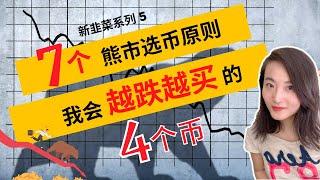 新韭菜系列 5

7个 熊市选币原则

我会 越跌越买 的

4个币